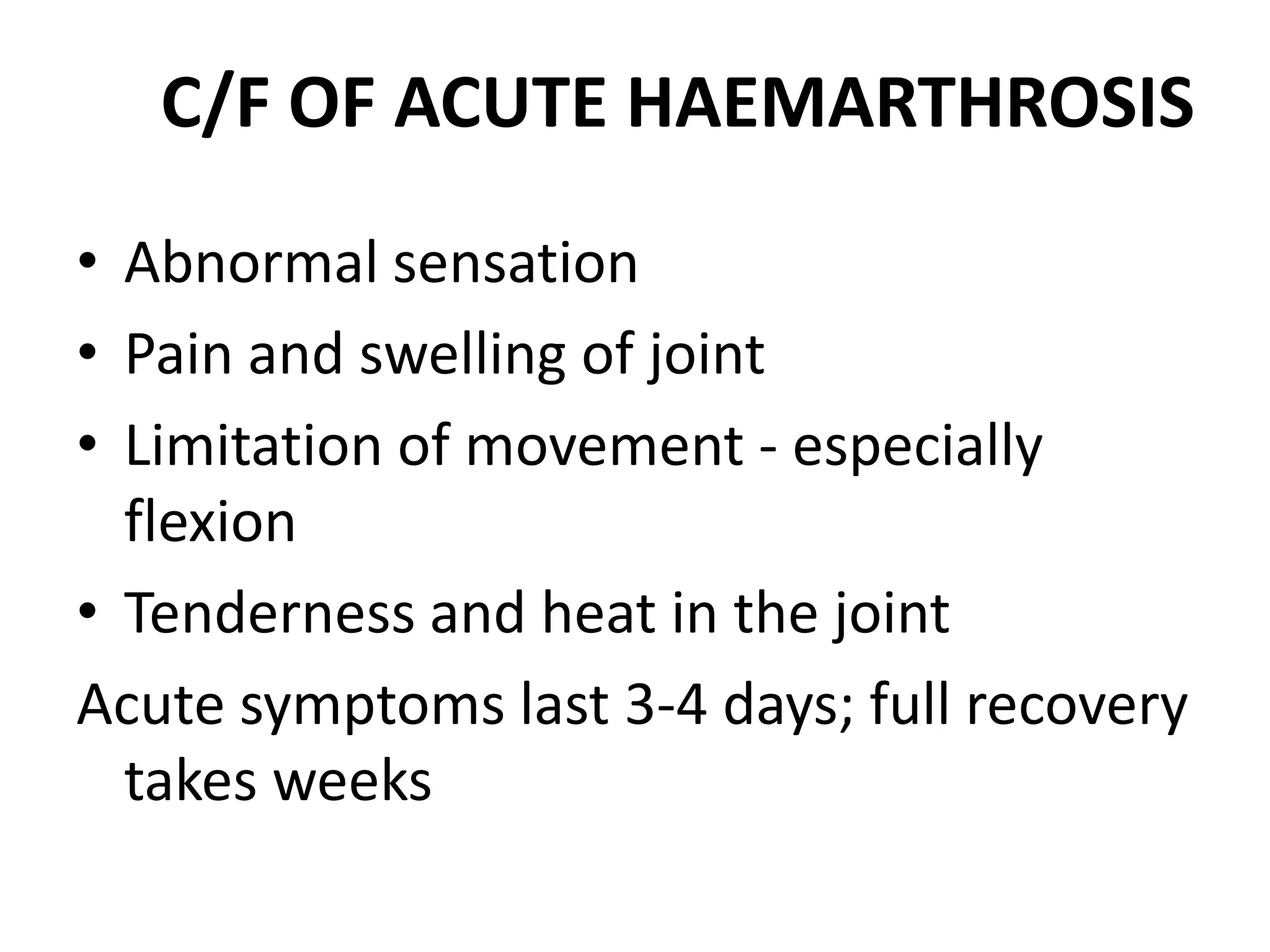 C/F OF ACUTE HAEMARTHROSIS

• Abnormal sensation
• Pain and swelling of joint
• Limitation of movement - especially flexion
• Tenderness and heat in the joint

Acute symptoms last 3-4 days; full recovery takes weeks